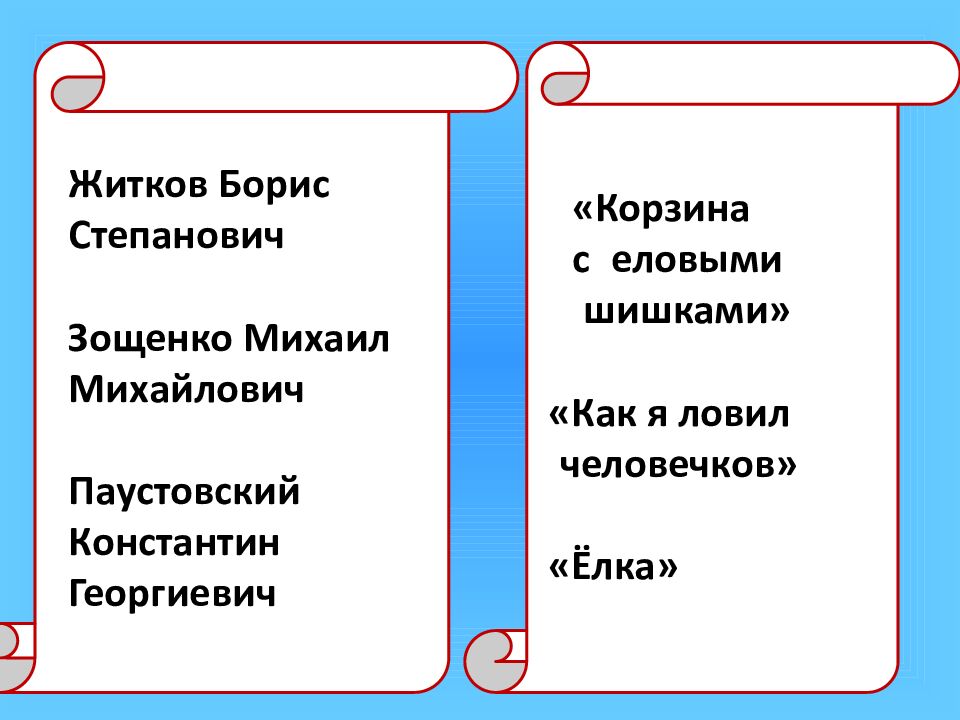 Житков Борис Степанович

Зощенко Михаил Михайлович

Паустовский Константин Георгиевич

«Корзина с еловыми шишками»

«Как я ловил человечков»

«Ёлка»